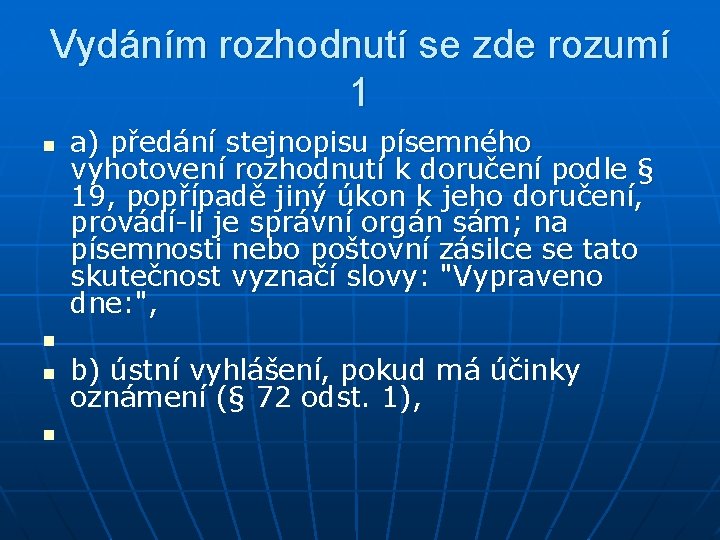 Vydáním rozhodnutí se zde rozumí 1

a) předání stejnopisu písemného vyhotovení rozhodnutí k doručení podle § 19, popřípadě jiný úkon k jeho doručení, provádí-li je správní orgán sám; na písemnosti nebo poštovní zásilce se tato skutečnost vyznačí slovy: "Vypraveno dne:",

b) ústní vyhlášení, pokud má účinky oznámení (§ 72 odst. 1),